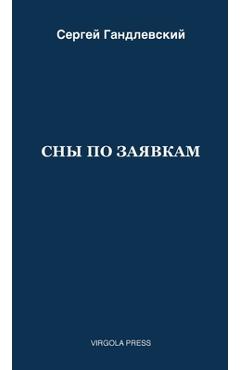 Сергей Гандлевский

СНЫ ПО ЗАЯВКАМ

VIRGOLA PRESS